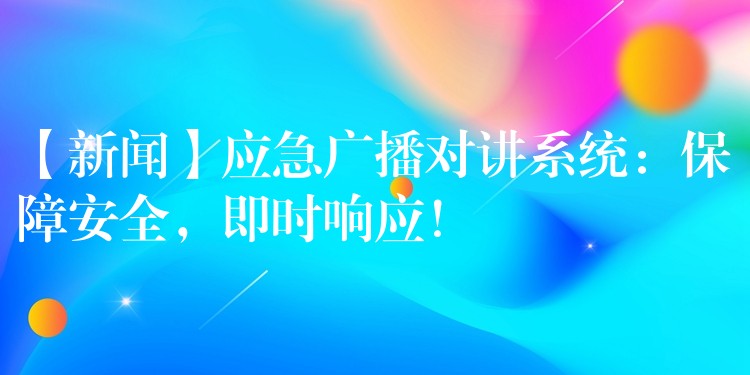 【新闻】应急广播对讲系统：保障安全，即时响应！